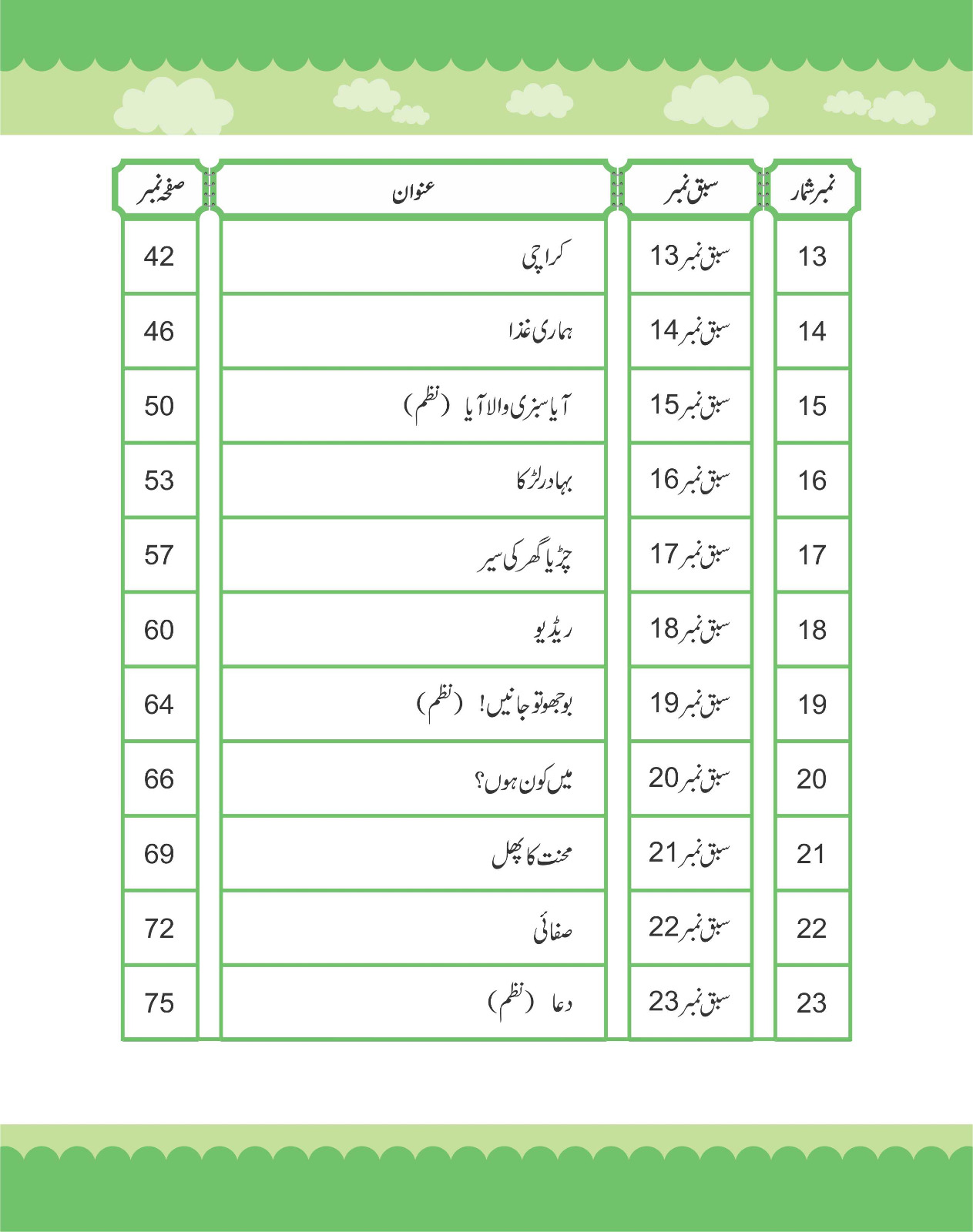 | نمبر شمار | سبق نمبر | عنوان | صفحہ نمبر |
|---|---|---|---|
| 13 | سبق نمبر 13 | کراچی | 42 |
| 14 | سبق نمبر 14 | ہماری غذا | 46 |
| 15 | سبق نمبر 15 | آیا سبزی والا آیا (نظم) | 50 |
| 16 | سبق نمبر 16 | بہادر لڑکا | 53 |
| 17 | سبق نمبر 17 | چڑیا گھر کی سیر | 57 |
| 18 | سبق نمبر 18 | ریڈیو | 60 |
| 19 | سبق نمبر 19 | بوجھو تو جانیں! (نظم) | 64 |
| 20 | سبق نمبر 20 | میں کون ہوں؟ | 66 |
| 21 | سبق نمبر 21 | محنت کا پھل | 69 |
| 22 | سبق نمبر 22 | صفائی | 72 |
| 23 | سبق نمبر 23 | دعا (نظم) | 75 |